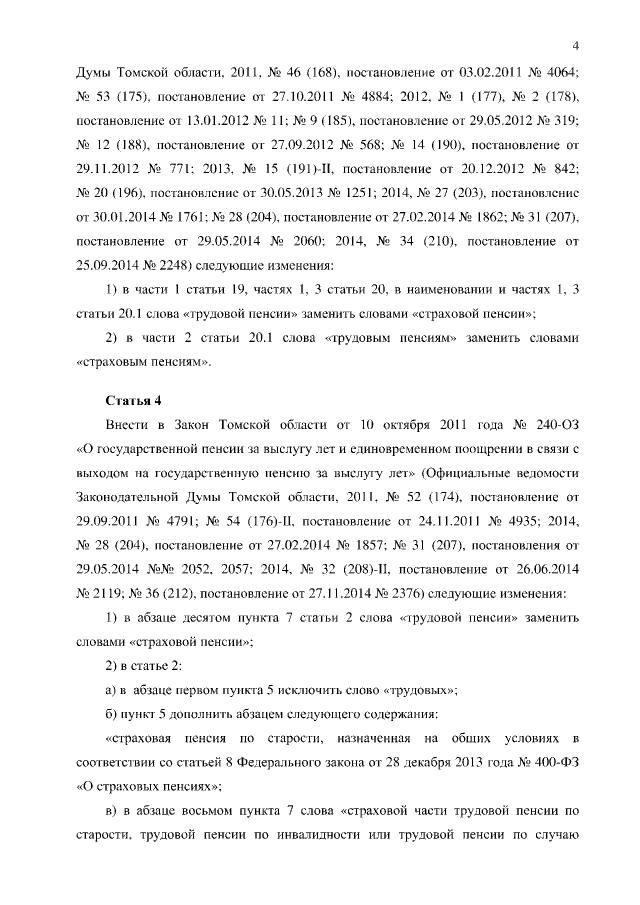 4

Думы Томской области, 2011, № 46 (168), постановление от 03.02.2011 № 4064; № 53 (175), постановление от 27.10.2011 № 4884; 2012, № 1 (177), № 2 (178), постановление от 13.01.2012 № 11; № 9 (185), постановление от 29.05.2012 № 319; № 12 (188), постановление от 27.09.2012 № 568; № 14 (190), постановление от 29.11.2012 № 771; 2013, № 15 (191)-II, постановление от 20.12.2012 № 842; № 20 (196), постановление от 30.05.2013 № 1251; 2014, № 27 (203), постановление от 30.01.2014 № 1761; № 28 (204), постановление от 27.02.2014 № 1862; № 31 (207), постановление от 29.05.2014 № 2060; 2014, № 34 (210), постановление от 25.09.2014 № 2248) следующие изменения:

1) в части 1 статьи 19, частях 1, 3 статьи 20, в наименовании и частях 1, 3 статьи 20.1 слова «трудовой пенсии» заменить словами «страховой пенсии»;

2) в части 2 статьи 20.1 слова «трудовым пенсиям» заменить словами «страховым пенсиям».

Статья 4

Внести в Закон Томской области от 10 октября 2011 года № 240-ОЗ «О государственной пенсии за выслугу лет и единовременном поощрении в связи с выходом на государственную пенсию за выслугу лет» (Официальные ведомости Законодательной Думы Томской области, 2011, № 52 (174), постановление от 29.09.2011 № 4791; № 54 (176)-II, постановление от 24.11.2011 № 4935; 2014, № 28 (204), постановление от 27.02.2014 № 1857; № 31 (207), постановления от 29.05.2014 №№ 2052, 2057; 2014, № 32 (208)-II, постановление от 26.06.2014 № 2119; № 36 (212), постановление от 27.11.2014 № 2376) следующие изменения:

1) в абзаце десятом пункта 7 статьи 2 слова «трудовой пенсии» заменить словами «страховой пенсии»;

2) в статье 2:

а) в абзаце первом пункта 5 исключить слово «трудовых»;

б) пункт 5 дополнить абзацем следующего содержания:

«страховая пенсия по старости, назначенная на общих условиях в соответствии со статьей 8 Федерального закона от 28 декабря 2013 года № 400-ФЗ «О страховых пенсиях»;

в) в абзаце восьмом пункта 7 слова «страховой части трудовой пенсии по старости, трудовой пенсии по инвалидности или трудовой пенсии по случаю